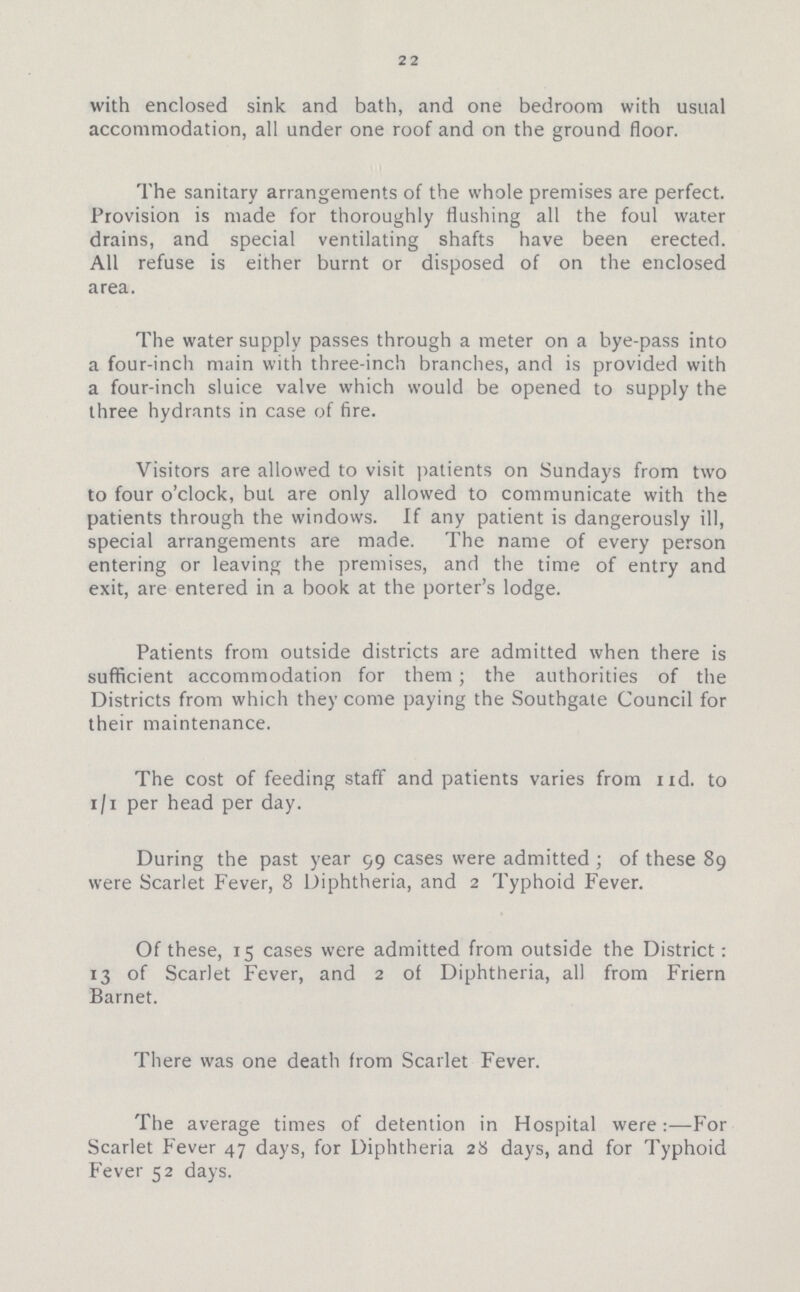 22

with enclosed sink and bath, and one bedroom with usual accommodation, all under one roof and on the ground floor.

The sanitary arrangements of the whole premises are perfect. Provision is made for thoroughly flushing all the foul water drains, and special ventilating shafts have been erected. All refuse is either burnt or disposed of on the enclosed area.

The water supply passes through a meter on a bye-pass into a four-inch main with three-inch branches, and is provided with a four-inch sluice valve which would be opened to supply the three hydrants in case of fire.

Visitors are allowed to visit patients on Sundays from two to four o'clock, but are only allowed to communicate with the patients through the windows. If any patient is dangerously ill, special arrangements are made. The name of every person entering or leaving the premises, and the time of entry and exit, are entered in a book at the porter's lodge.

Patients from outside districts are admitted when there is sufficient accommodation for them; the authorities of the Districts from which they come paying the Southgate Council for their maintenance.

The cost of feeding staff and patients varies from 11d. to 1/1 per head per day.

During the past year 99 cases were admitted; of these 89 were Scarlet Fever, 8 Diphtheria, and 2 Typhoid Fever.

Of these, 15 cases were admitted from outside the District: 13 of Scarlet Fever, and 2 of Diphtheria, all from Friern Barnet.

There was one death from Scarlet Fever.

The average times of detention in Hospital were:—For Scarlet Fever 47 days, for Diphtheria 28 days, and for Typhoid Fever 52 days.